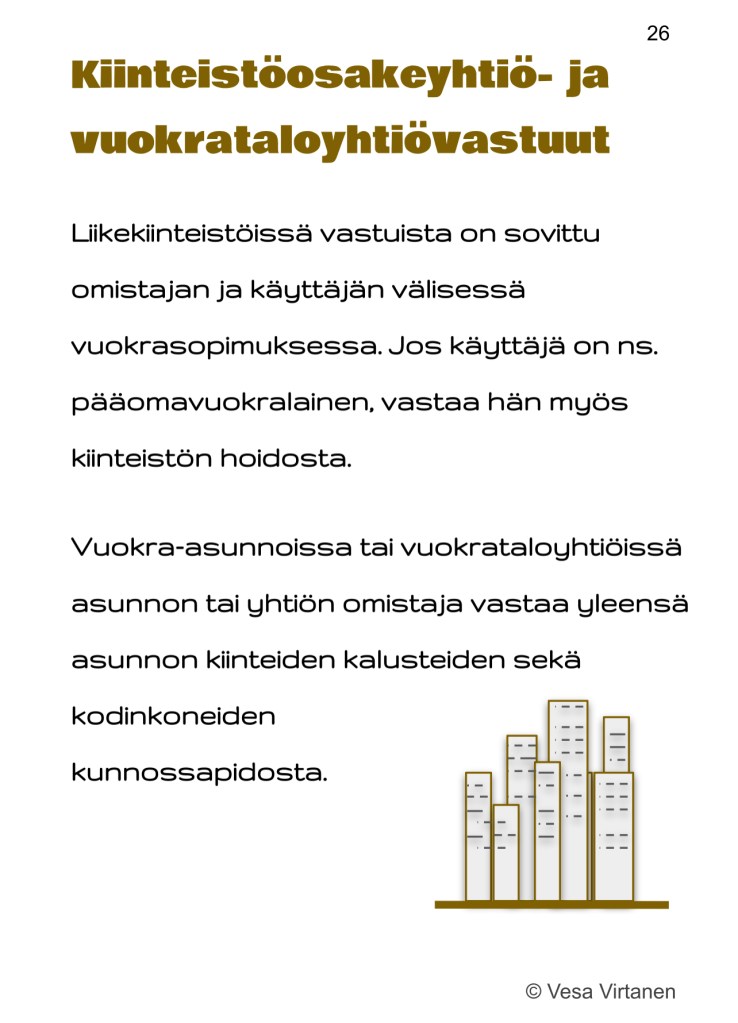 26

Kiinteistöosakeyhtiö- ja vuokrataloyhtiövastuut

Liikekiinteistöissä vastuista on sovittu omistajan ja käyttäjän välisessä vuokrasopimuksessa. Jos käyttäjä on ns. pääomavuokralainen, vastaa hän myös kiinteistön hoidosta.

Vuokra-asunnoissa tai vuokrataloyhtiöissä asunnon tai yhtiön omistaja vastaa yleensä asunnon kiinteiden kalusteiden sekä kodinkoneiden kunnossapidosta.

© Vesa Virtanen